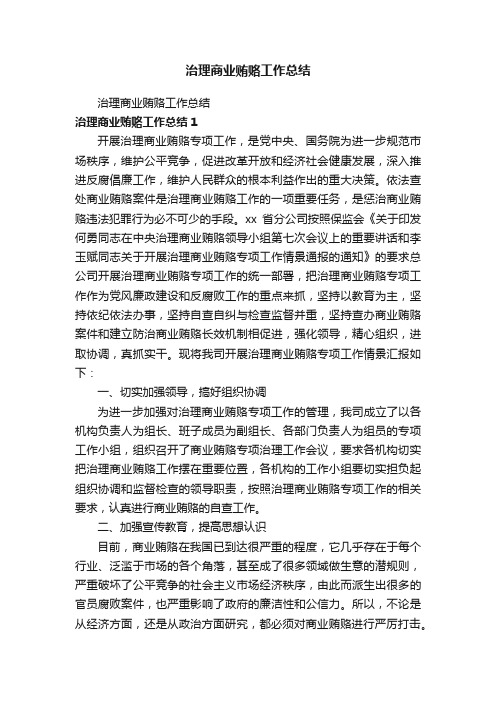 治理商业贿赂工作总结

治理商业贿赂工作总结

治理商业贿赂工作总结 1

开展治理商业贿赂专项工作，是党中央、国务院为进一步规范市场秩序，维护公平竞争，促进改革开放和经济社会健康发展，深入推进反腐倡廉工作，维护人民群众的根本利益作出的重大决策。依法查处商业贿赂案件是治理商业贿赂工作的一项重要任务，是惩治商业贿赂违法犯罪行为必不可少的手段。xx 省分公司按照保监会《关于印发何勇同志在中央治理商业贿赂领导小组第七次会议上的重要讲话和李玉赋同志关于开展治理商业贿赂专项工作情景通报的通知》的要求总公司开展治理商业贿赂专项工作的统一部署，把治理商业贿赂专项工作作为党风廉政建设和反腐败工作的重点来抓，坚持以教育为主，坚持依纪依法办事，坚持自查自纠与检查监督并重，坚持查办商业贿赂案件和建立防治商业贿赂长效机制相促进，强化领导，精心组织，进取协调，真抓实干。现将我司开展治理商业贿赂专项工作情景汇报如下：

一、切实加强领导，搞好组织协调

为进一步加强对治理商业贿赂专项工作的管理，我司成立了以各机构负责人为组长、班子成员为副组长、各部门负责人为组员的专项工作小组，组织召开了商业贿赂专项治理工作会议，要求各机构切实把治理商业贿赂工作摆在重要位置，各机构的工作小组要切实担负起组织协调和监督检查的领导职责，按照治理商业贿赂专项工作的相关要求，认真进行商业贿赂的自查工作。

二、加强宣传教育，提高思想认识

目前，商业贿赂在我国已到达很严重的程度，它几乎存在于每个行业、泛滥于市场的各个角落，甚至成了很多领域做生意的潜规则，严重破坏了公平竞争的社会主义市场经济秩序，由此而派生出很多的官员腐败案件，也严重影响了政府的廉洁性和公信力。所以，不论是从经济方面，还是从政治方面研究，都必须对商业贿赂进行严厉打击。